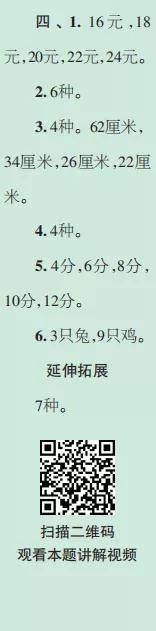 四、1. 16元，18元，20元，22元，24元。

2. 6种。

3. 4种。62厘米，34厘米，26厘米，22厘米。

4. 4种。

5. 4分，6分，8分，10分，12分。

6. 3只兔，9只鸡。

延伸拓展

7种。

扫描二维码
观看本题讲解视频